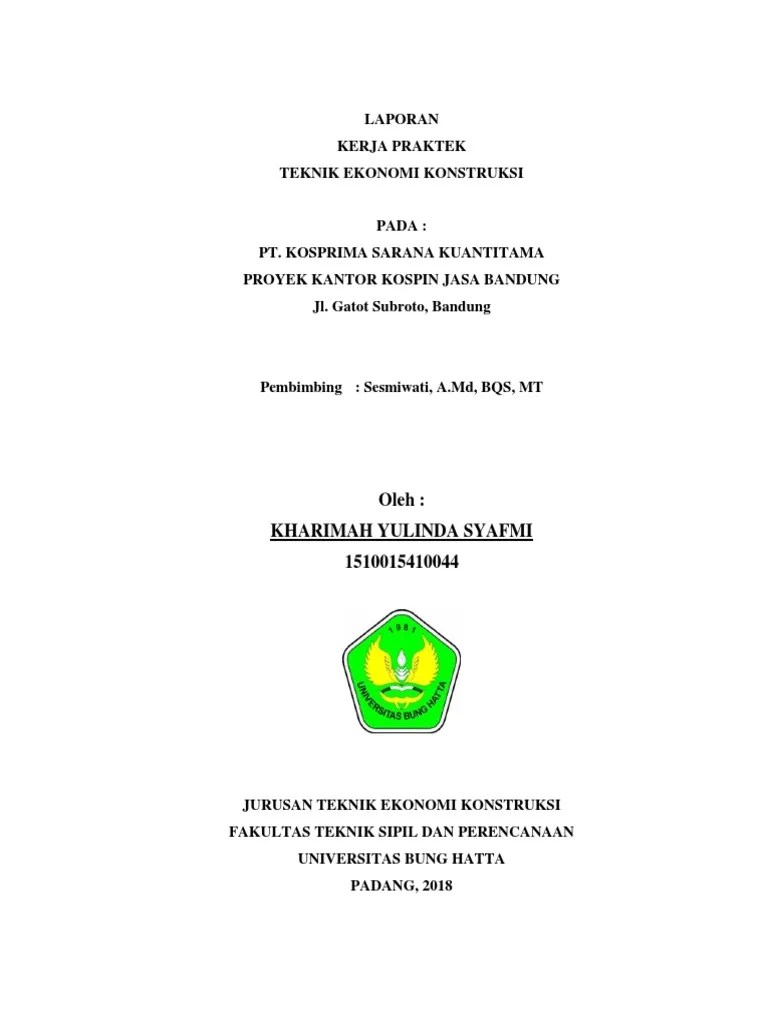 LAPORAN
KERJA PRAKTEK
TEKNIK EKONOMI KONSTRUKSI

PADA :
PT. KOSPRIMA SARANA KUANTITAMA
PROYEK KANTOR KOSPIN JASA BANDUNG
Jl. Gatot Subroto, Bandung

Pembimbing : Sesmiwati, A.Md, BQS, MT

Oleh :
KHARIMAH YULINDA SYAFMI
1510015410044

1981
UNIVERSITAS BUNG HATTA

JURUSAN TEKNIK EKONOMI KONSTRUKSI
FAKULTAS TEKNIK SIPIL DAN PERENCANAAN
UNIVERSITAS BUNG HATTA
PADANG, 2018